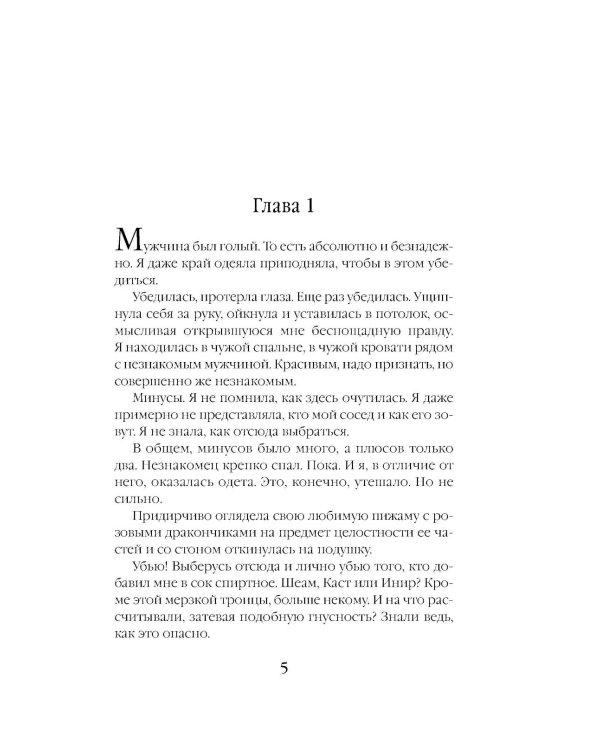 Глава 1

Мужчина был голый. То есть абсолютно и безнадежно. Я даже край одеяла приподняла, чтобы в этом убедиться.

Убедилась, протерла глаза. Еще раз убедилась. Ущипнула себя за руку, ойкнула и уставилась в потолок, осмысливая открывшуюся мне беспощадную правду. Я находилась в чужой спальне, в чужой кровати рядом с незнакомым мужчиной. Красивым, надо признать, но совершенно же незнакомым.

Минусы. Я не помнила, как здесь очутилась. Я даже примерно не представляла, кто мой сосед и как его зовут. Я не знала, как отсюда выбраться.

В общем, минусов было много, а плюсов только два. Незнакомец крепко спал. Пока. И я, в отличие от него, оказалась одета. Это, конечно, утешало. Но не сильно.

Придирчиво оглядела свою любимую пижаму с розовыми дракончиками на предмет целостности ее частей и со стоном откинулась на подушку.

Убью! Выберусь отсюда и лично убью того, кто добавил мне в сок спиртное. Шеам, Каст или Инир? Кроме этой мерзкой троицы, больше некому. И на что рассчитывали, затевая подобную гнусность? Знали ведь, как это опасно.

5